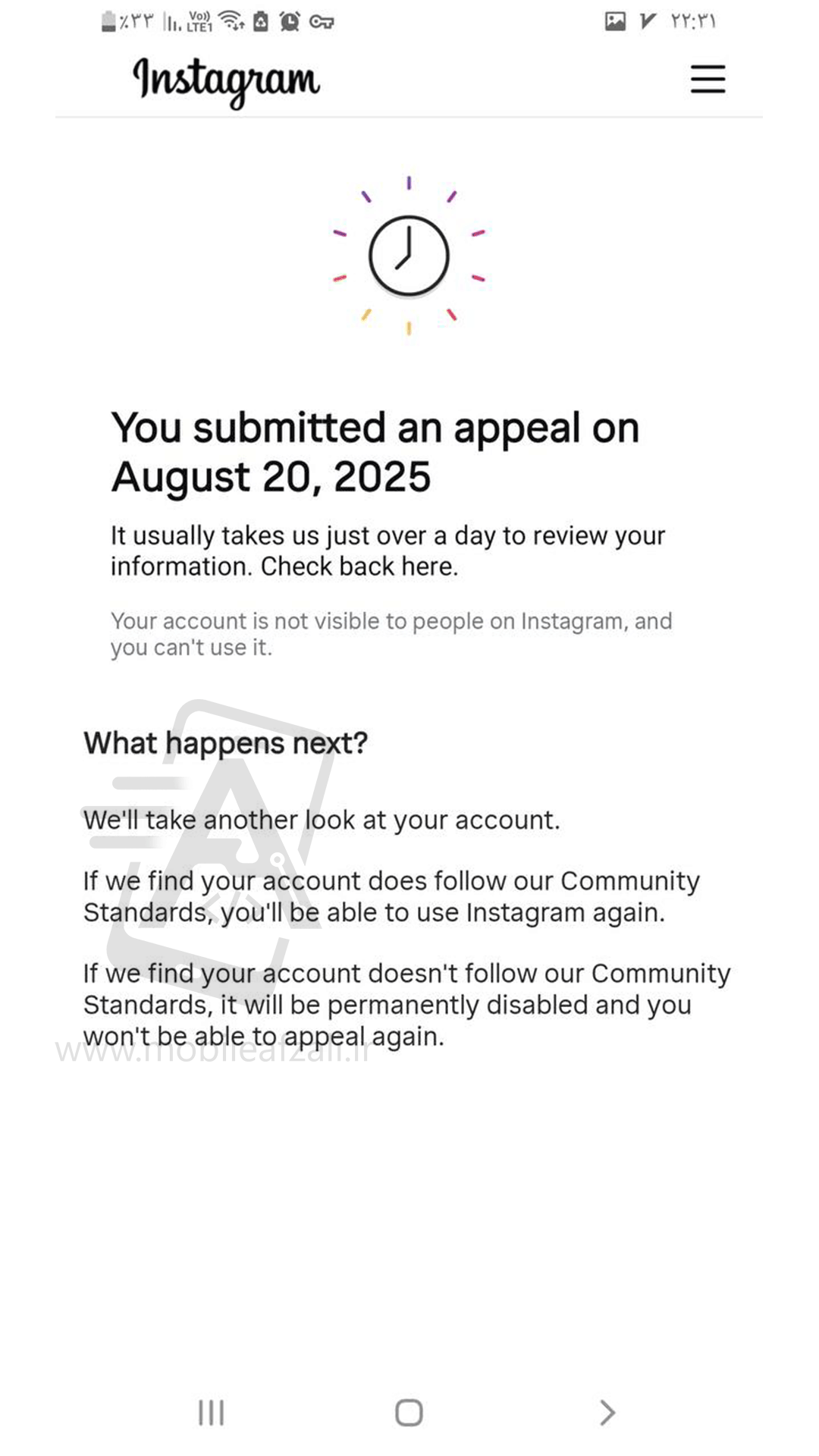 ٪۳۳ Vo) LTE1 ۲۲:۳۱

Instagram

You submitted an appeal on August 20, 2025

It usually takes us just over a day to review your information. Check back here.

Your account is not visible to people on Instagram, and you can't use it.

What happens next?

We'll take another look at your account.

If we find your account does follow our Community Standards, you'll be able to use Instagram again.

If we find your account doesn't follow our Community Standards, it will be permanently disabled and you won't be able to appeal again.

www.mobileafzar.ir